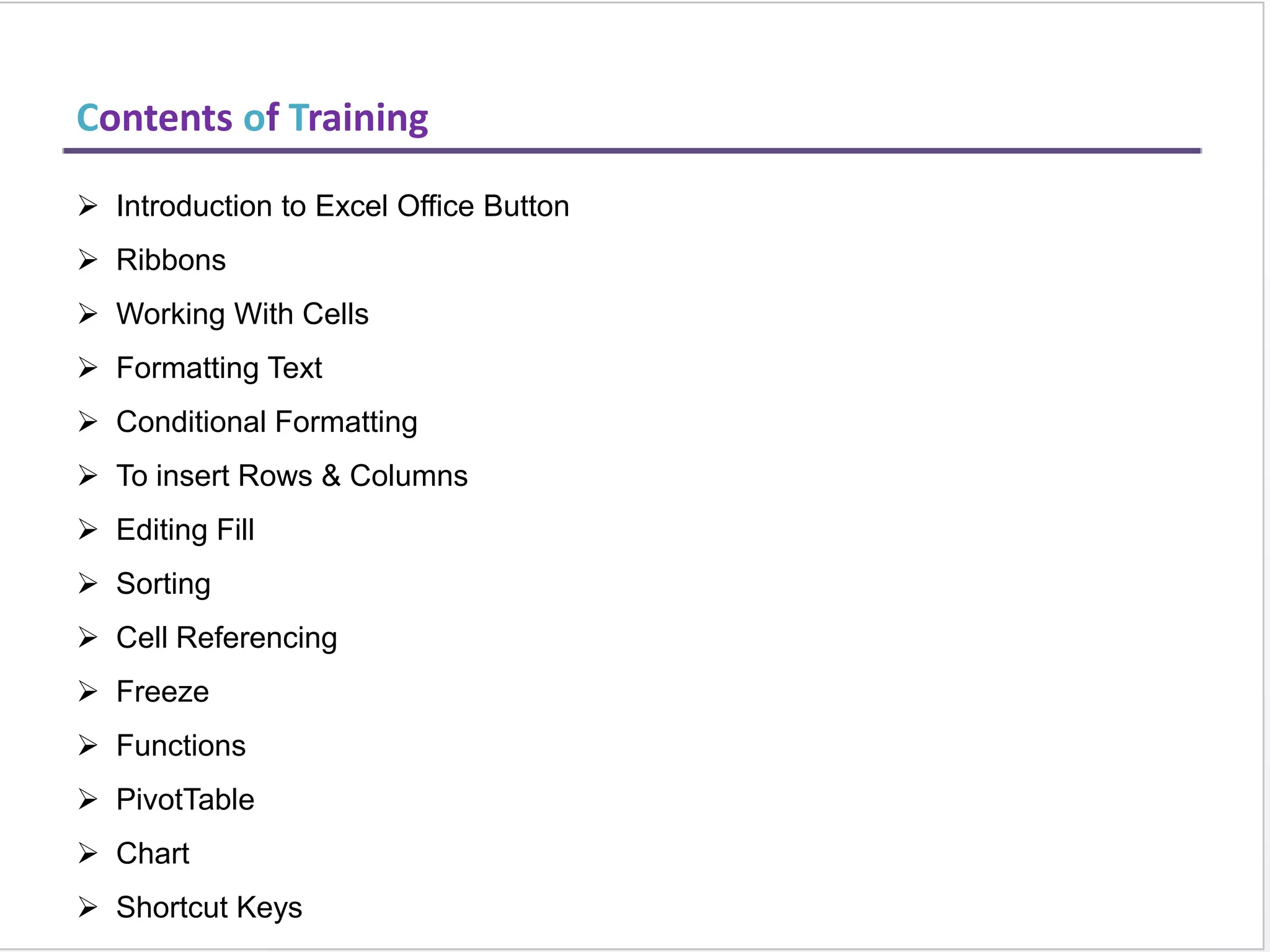 Contents of Training

➢ Introduction to Excel Office Button
➢ Ribbons
➢ Working With Cells
➢ Formatting Text
➢ Conditional Formatting
➢ To insert Rows & Columns
➢ Editing Fill
➢ Sorting
➢ Cell Referencing
➢ Freeze
➢ Functions
➢ PivotTable
➢ Chart
➢ Shortcut Keys